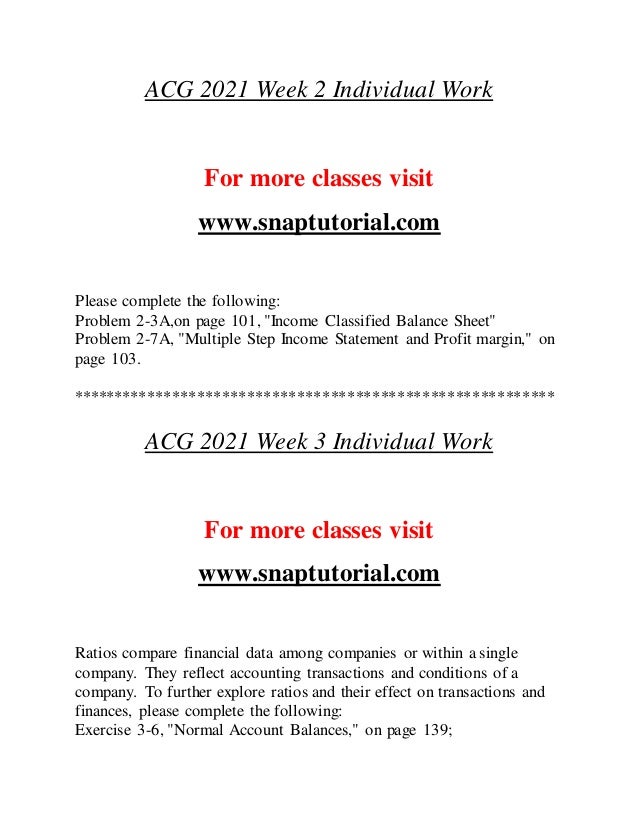 ACG 2021 Week 2 Individual Work

For more classes visit

www.snaptutorial.com

Please complete the following:
Problem 2-3A,on page 101, "Income Classified Balance Sheet"
Problem 2-7A, "Multiple Step Income Statement and Profit margin," on page 103.

*******************************************************

ACG 2021 Week 3 Individual Work

For more classes visit

www.snaptutorial.com

Ratios compare financial data among companies or within a single company. They reflect accounting transactions and conditions of a company. To further explore ratios and their effect on transactions and finances, please complete the following:
Exercise 3-6, "Normal Account Balances," on page 139;